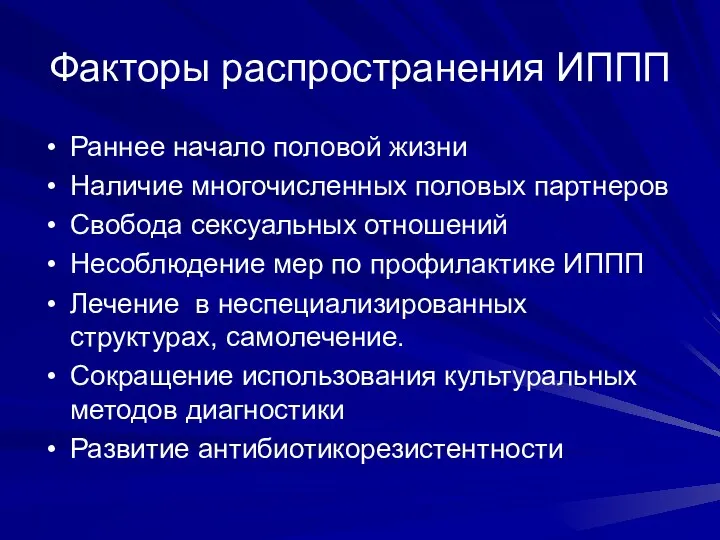 Факторы распространения ИППП

• Раннее начало половой жизни
• Наличие многочисленных половых партнеров
• Свобода сексуальных отношений
• Несоблюдение мер по профилактике ИППП
• Лечение в неспециализированных структурах, самолечение.
• Сокращение использования культуральных методов диагностики
• Развитие антибиотикорезистентности